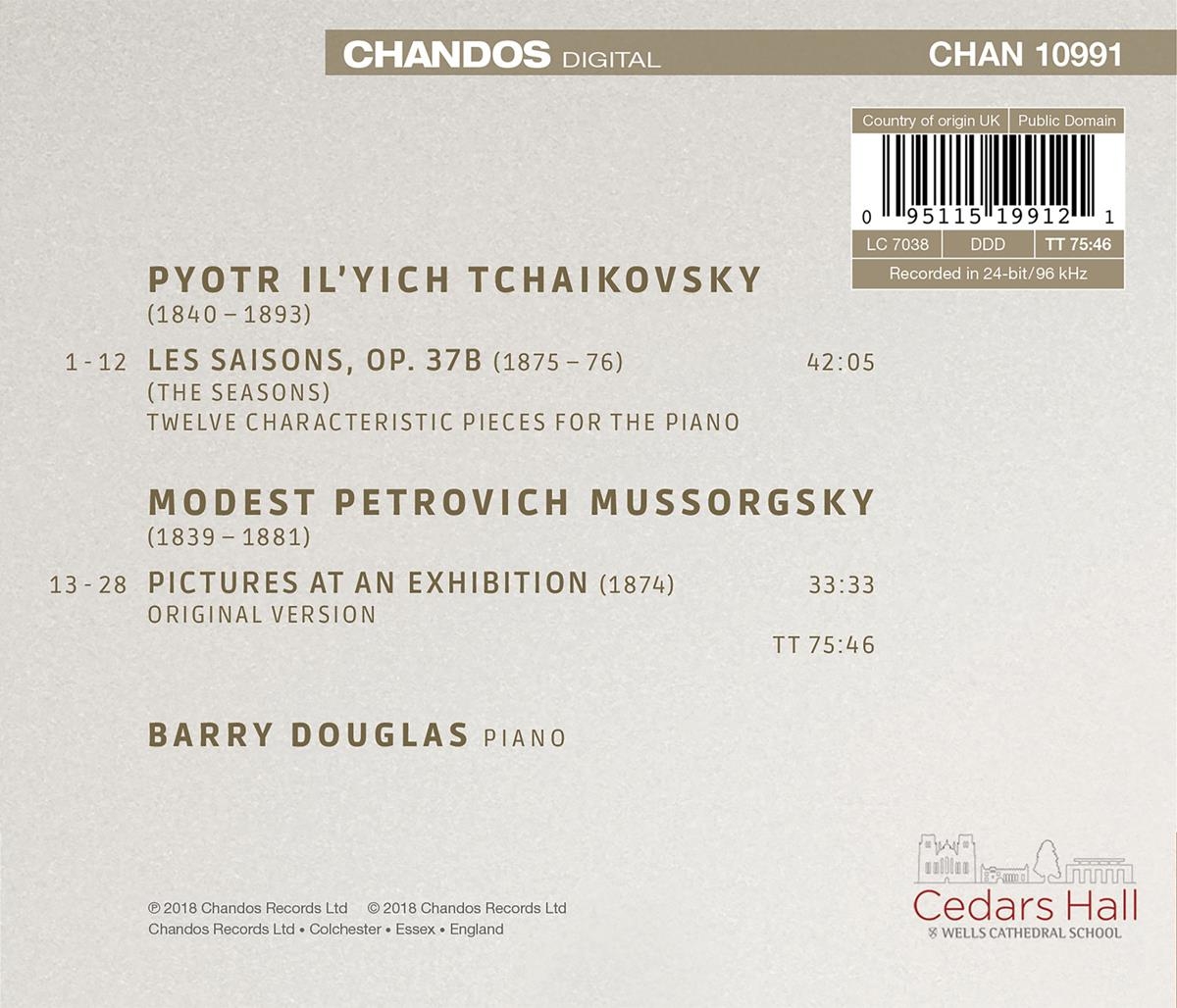 CHANDOS DIGITAL CHAN 10991

Country of origin UK Public Domain

0 95115 19912 1

LC 7038 DDD TT 75:46

Recorded in 24-bit/96 kHz

PYOTR IL'YICH TCHAIKOVSKY
(1840 – 1893)

1 - 12 LES SAISONS, OP. 37B (1875 – 76) 42:05
(THE SEASONS)
TWELVE CHARACTERISTIC PIECES FOR THE PIANO

MODEST PETROVICH MUSSORGSKY
(1839 – 1881)

13 - 28 PICTURES AT AN EXHIBITION (1874) 33:33
ORIGINAL VERSION

TT 75:46

BARRY DOUGLAS PIANO

℗ 2018 Chandos Records Ltd © 2018 Chandos Records Ltd
Chandos Records Ltd • Colchester • Essex • England

Cedars Hall
WELLS CATHEDRAL SCHOOL